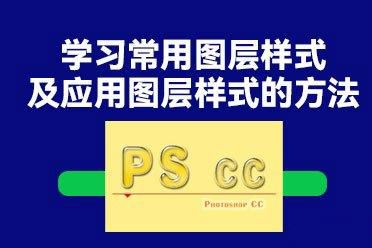 学习常用图层样式
及应用图层样式的方法

PS CC

Photoshop CC